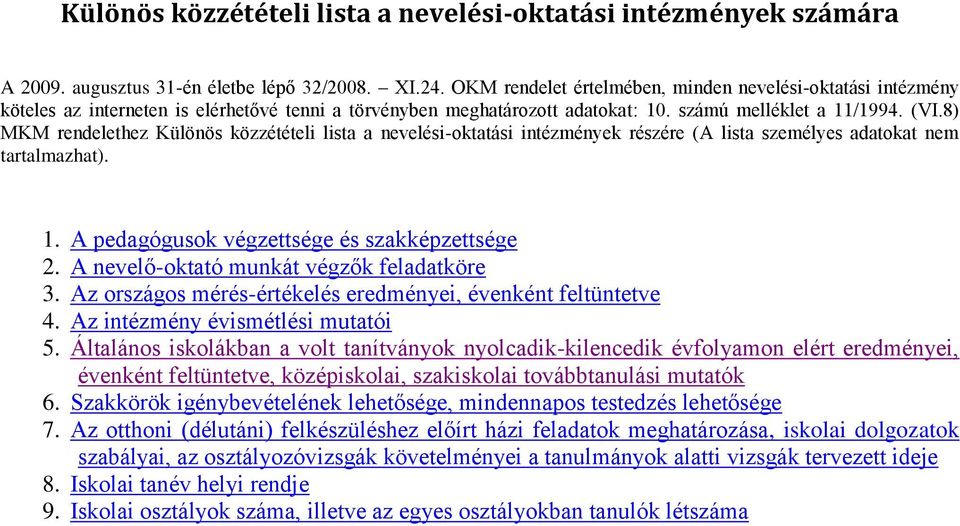 Különös közzétételi lista a nevelési-oktatási intézmények számára

A 2009. augusztus 31-én életbe lépő 32/2008. – XI.24. OKM rendelet értelmében, minden nevelési-oktatási intézmény köteles az interneten is elérhetővé tenni a törvényben meghatározott adatokat: 10. számú melléklet a 11/1994. (VI.8) MKM rendelethez Különös közzétételi lista a nevelési-oktatási intézmények részére (A lista személyes adatokat nem tartalmazhat).

1. A pedagógusok végzettsége és szakképzettsége
2. A nevelő-oktató munkát végzők feladatköre
3. Az országos mérés-értékelés eredményei, évenként feltüntetve
4. Az intézmény évismétlési mutatói
5. Általános iskolákban a volt tanítványok nyolcadik-kilencedik évfolyamon elért eredményei, évenként feltüntetve, középiskolai, szakiskolai továbbtanulási mutatók
6. Szakkörök igénybevételének lehetősége, mindennapos testedzés lehetősége
7. Az otthoni (délutáni) felkészüléshez előírt házi feladatok meghatározása, iskolai dolgozatok szabályai, az osztályozóvizsgák követelményei a tanulmányok alatti vizsgák tervezett ideje
8. Iskolai tanév helyi rendje
9. Iskolai osztályok száma, illetve az egyes osztályokban tanulók létszáma